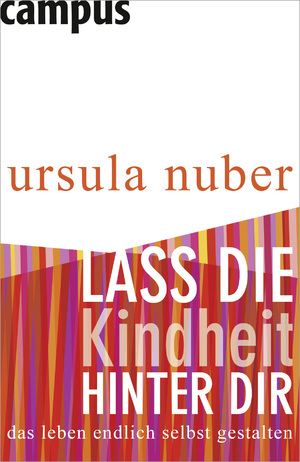 campus

ursula nuber

LASS DIE
Kindheit
HINTER DIR

das leben endlich selbst gestalten